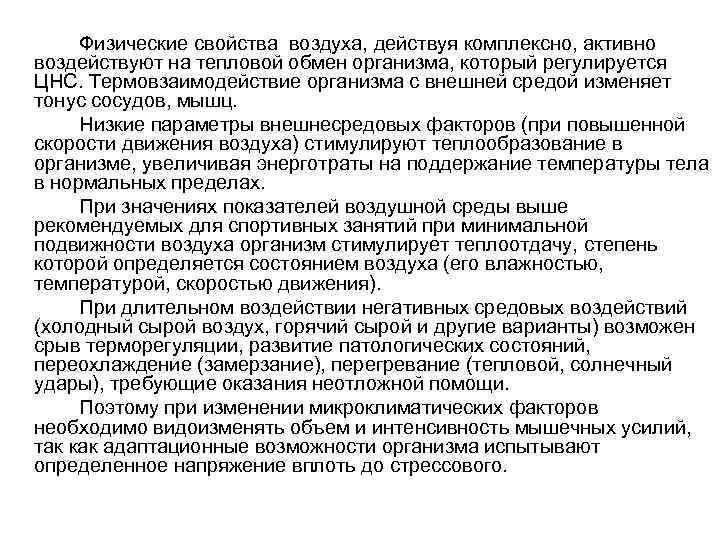 Физические свойства воздуха, действуя комплексно, активно воздействуют на тепловой обмен организма, который регулируется ЦНС. Термовзаимодействие организма с внешней средой изменяет тонус сосудов, мышц.

Низкие параметры внешнесредовых факторов (при повышенной скорости движения воздуха) стимулируют теплообразование в организме, увеличивая энерготраты на поддержание температуры тела в нормальных пределах.

При значениях показателей воздушной среды выше рекомендуемых для спортивных занятий при минимальной подвижности воздуха организм стимулирует теплоотдачу, степень которой определяется состоянием воздуха (его влажностью, температурой, скоростью движения).

При длительном воздействии негативных средовых воздействий (холодный сырой воздух, горячий сырой и другие варианты) возможен срыв терморегуляции, развитие патологических состояний, переохлаждение (замерзание), перегревание (тепловой, солнечный удары), требующие оказания неотложной помощи.

Поэтому при изменении микроклиматических факторов необходимо видоизменять объем и интенсивность мышечных усилий, так как адаптационные возможности организма испытывают определенное напряжение вплоть до стрессового.